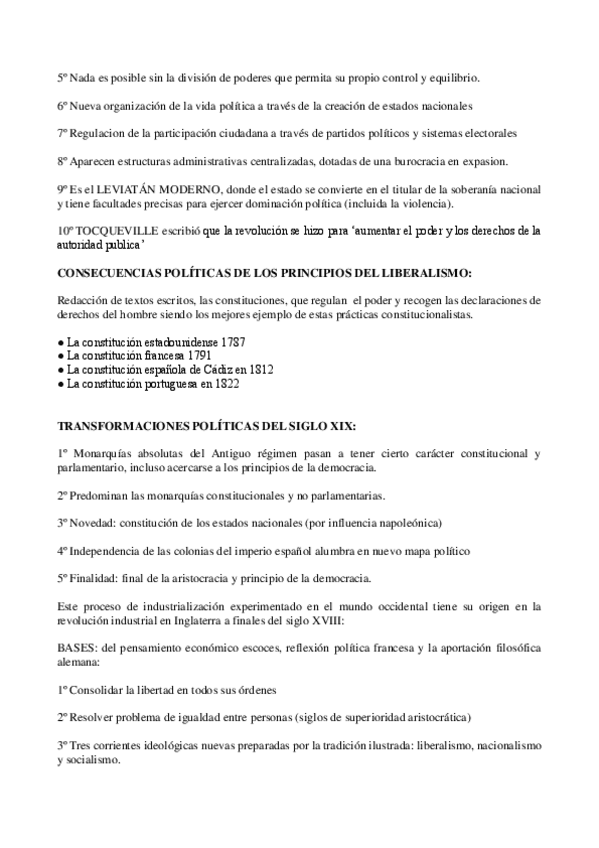 5º Nada es posible sin la división de poderes que permita su propio control y equilibrio.

6º Nueva organización de la vida política a través de la creación de estados nacionales

7º Regulacion de la participación ciudadana a través de partidos políticos y sistemas electorales

8º Aparecen estructuras administrativas centralizadas, dotadas de una burocracia en expasion.

9º Es el LEVIATÁN MODERNO, donde el estado se convierte en el titular de la soberanía nacional y tiene facultades precisas para ejercer dominación política (incluida la violencia).

10º TOCQUEVILLE escribió que la revolución se hizo para 'aumentar el poder y los derechos de la autoridad publica'

CONSECUENCIAS POLÍTICAS DE LOS PRINCIPIOS DEL LIBERALISMO:

Redacción de textos escritos, las constituciones, que regulan el poder y recogen las declaraciones de derechos del hombre siendo los mejores ejemplo de estas prácticas constitucionalistas.

● La constitución estadounidense 1787
● La constitución francesa 1791
● La constitución española de Cádiz en 1812
● La constitución portuguesa en 1822

TRANSFORMACIONES POLÍTICAS DEL SIGLO XIX:

1º Monarquías absolutas del Antiguo régimen pasan a tener cierto carácter constitucional y parlamentario, incluso acercarse a los principios de la democracia.

2º Predominan las monarquías constitucionales y no parlamentarias.

3º Novedad: constitución de los estados nacionales (por influencia napoleónica)

4º Independencia de las colonias del imperio español alumbra en nuevo mapa político

5º Finalidad: final de la aristocracia y principio de la democracia.

Este proceso de industrialización experimentado en el mundo occidental tiene su origen en la revolución industrial en Inglaterra a finales del siglo XVIII:

BASES: del pensamiento económico escoces, reflexión política francesa y la aportación filosófica alemana:

1º Consolidar la libertad en todos sus órdenes

2º Resolver problema de igualdad entre personas (siglos de superioridad aristocrática)

3º Tres corrientes ideológicas nuevas preparadas por la tradición ilustrada: liberalismo, nacionalismo y socialismo.